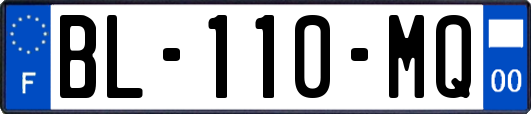 F
BL-110-MQ
00